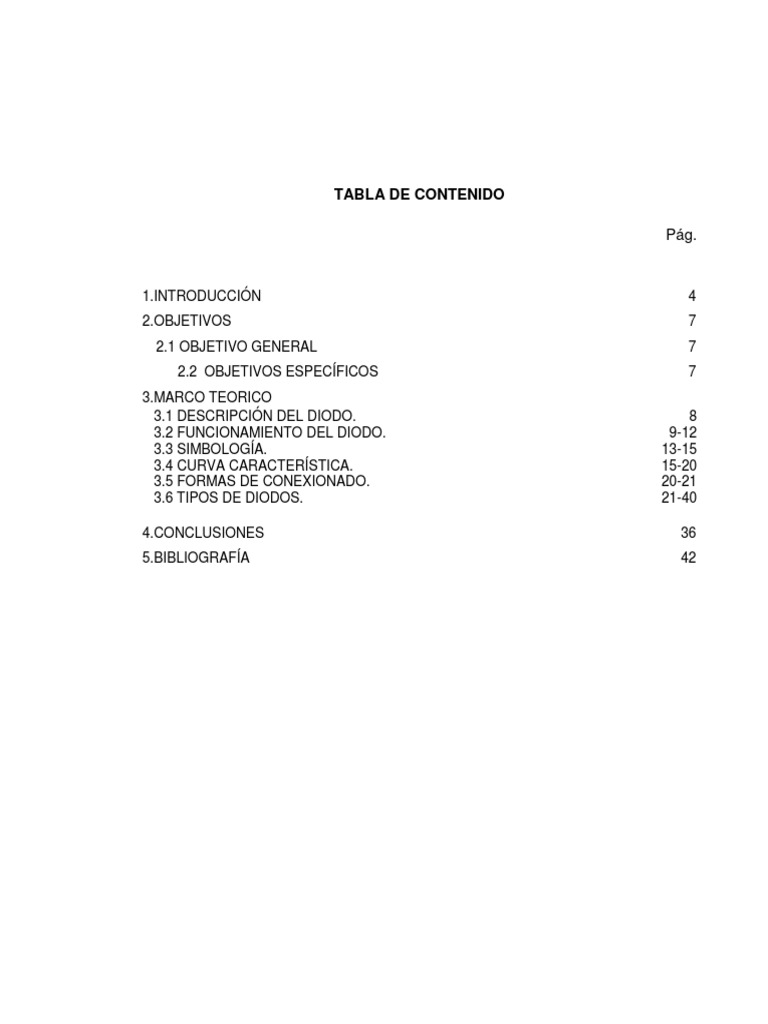 TABLA DE CONTENIDO

Pág.

1.INTRODUCCIÓN 4
2.OBJETIVOS 7
2.1 OBJETIVO GENERAL 7
2.2 OBJETIVOS ESPECÍFICOS 7
3.MARCO TEORICO
3.1 DESCRIPCIÓN DEL DIODO. 8
3.2 FUNCIONAMIENTO DEL DIODO. 9-12
3.3 SIMBOLOGÍA. 13-15
3.4 CURVA CARACTERÍSTICA. 15-20
3.5 FORMAS DE CONEXIONADO. 20-21
3.6 TIPOS DE DIODOS. 21-40
4.CONCLUSIONES 36
5.BIBLIOGRAFÍA 42